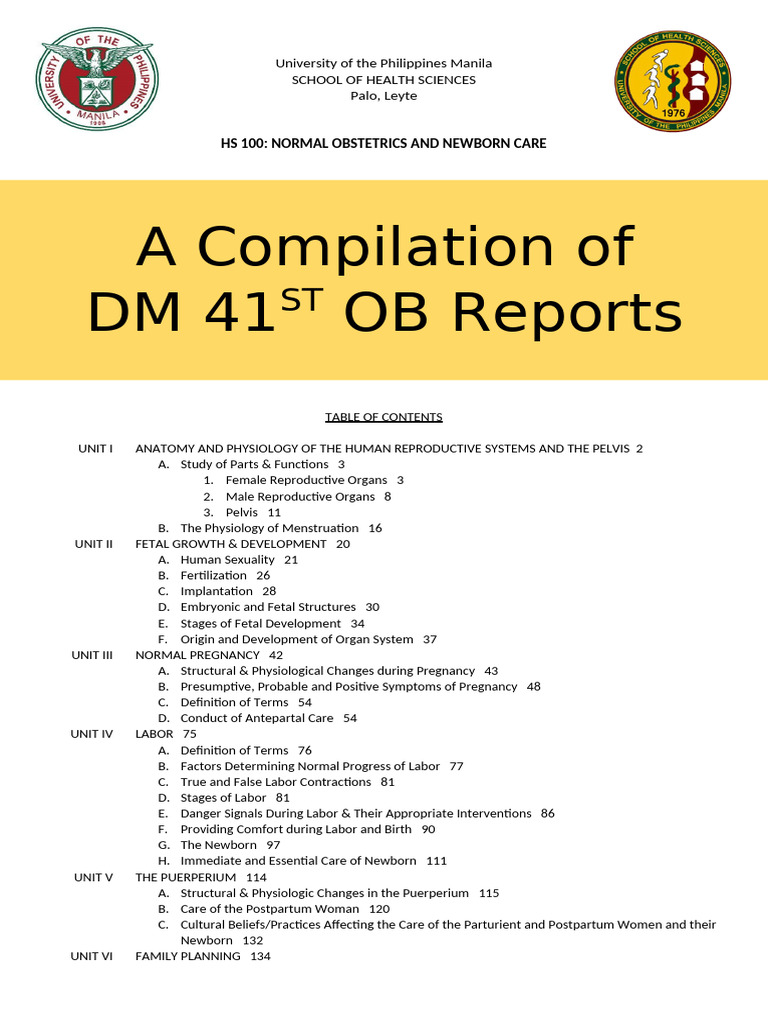 UNIVERSITY OF THE PHILIPPINES MANILA 1908

University of the Philippines Manila
SCHOOL OF HEALTH SCIENCES
Palo, Leyte

SCHOOL OF HEALTH SCIENCES UNIVERSITY OF THE PHILIPPINES MANILA 1976

HS 100: NORMAL OBSTETRICS AND NEWBORN CARE

A Compilation of DM 41$^{ST}$ OB Reports

TABLE OF CONTENTS

UNIT I ANATOMY AND PHYSIOLOGY OF THE HUMAN REPRODUCTIVE SYSTEMS AND THE PELVIS 2
A. Study of Parts & Functions 3
1. Female Reproductive Organs 3
2. Male Reproductive Organs 8
3. Pelvis 11
B. The Physiology of Menstruation 16
UNIT II FETAL GROWTH & DEVELOPMENT 20
A. Human Sexuality 21
B. Fertilization 26
C. Implantation 28
D. Embryonic and Fetal Structures 30
E. Stages of Fetal Development 34
F. Origin and Development of Organ System 37
UNIT III NORMAL PREGNANCY 42
A. Structural & Physiological Changes during Pregnancy 43
B. Presumptive, Probable and Positive Symptoms of Pregnancy 48
C. Definition of Terms 54
D. Conduct of Antepartal Care 54
UNIT IV LABOR 75
A. Definition of Terms 76
B. Factors Determining Normal Progress of Labor 77
C. True and False Labor Contractions 81
D. Stages of Labor 81
E. Danger Signals During Labor & Their Appropriate Interventions 86
F. Providing Comfort during Labor and Birth 90
G. The Newborn 97
H. Immediate and Essential Care of Newborn 111
UNIT V THE PUERPERIUM 114
A. Structural & Physiologic Changes in the Puerperium 115
B. Care of the Postpartum Woman 120
C. Cultural Beliefs/Practices Affecting the Care of the Parturient and Postpartum Women and their Newborn 132
UNIT VI FAMILY PLANNING 134